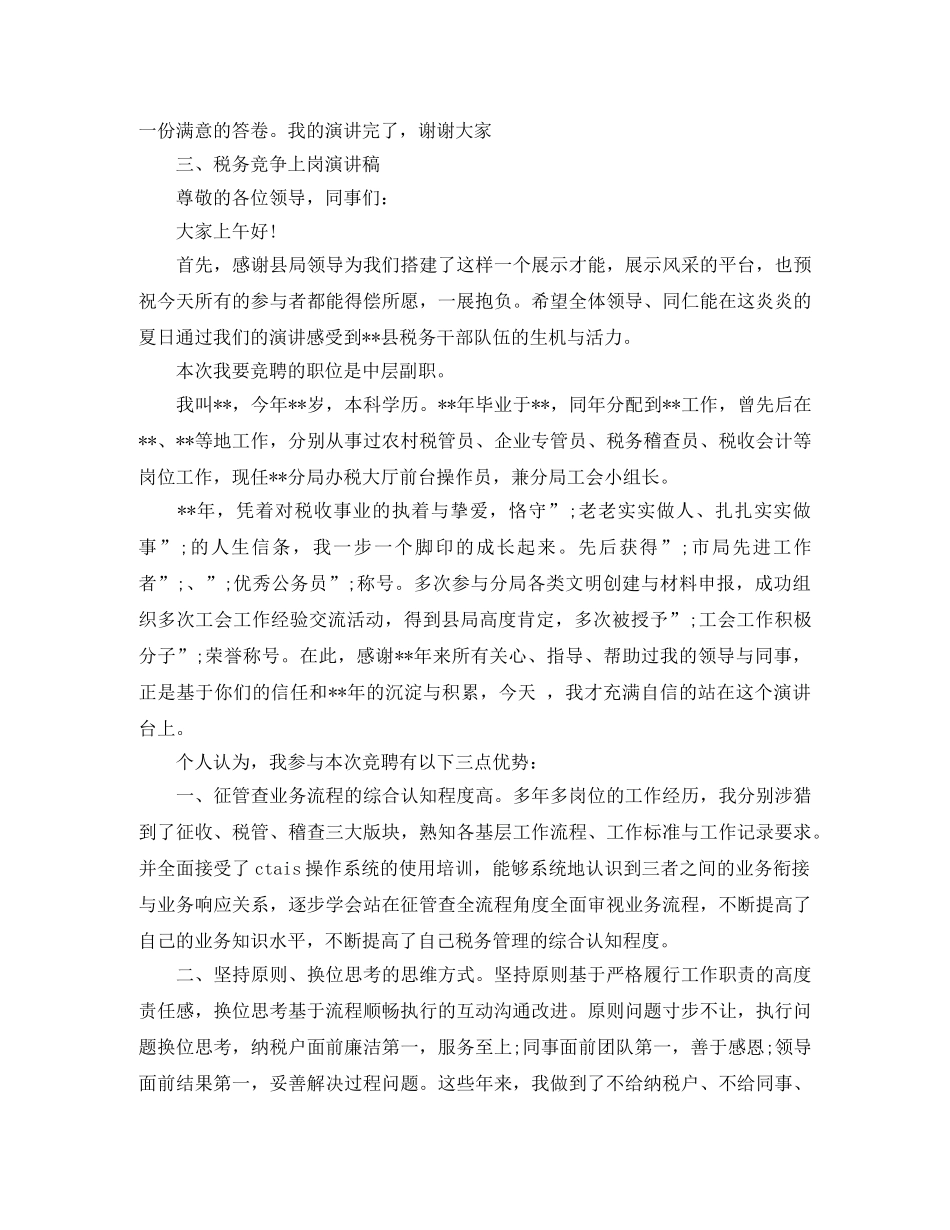 一份满意的答卷。我的演讲完了，谢谢大家

三、税务竞争上岗演讲稿

尊敬的各位领导，同事们:

大家上午好!

首先，感谢县局领导为我们搭建了这样一个展示才能，展示风采的平台，也预祝今天所有的参与者都能得偿所愿，一展抱负。希望全体领导、同仁能在这炎炎的夏日通过我们的演讲感受到**县税务干部队伍的生机与活力。

本次我要竞聘的职位是中层副职。

我叫**，今年**岁，本科学历。**年毕业于**，同年分配到**工作，曾先后在**、**等地工作，分别从事过农村税管员、企业专管员、税务稽查员、税收会计等岗位工作，现任**分局办税大厅前台操作员，兼分局工会小组长。

**年，凭着对税收事业的执着与挚爱，恪守”;老老实实做人、扎扎实实做事”;的人生信条，我一步一个脚印的成长起来。先后获得”;市局先进工作者”;、”;优秀公务员”;称号。多次参与分局各类文明创建与材料申报，成功组织多次工会工作经验交流活动，得到县局高度肯定，多次被授予”;工会工作积极分子”;荣誉称号。在此，感谢**年来所有关心、指导、帮助过我的领导与同事，正是基于你们的信任和**年的沉淀与积累，今天 ，我才充满自信的站在这个演讲台上。

个人认为，我参与本次竞聘有以下三点优势:

一、征管查业务流程的综合认知程度高。多年多岗位的工作经历，我分别涉猎到了征收、税管、稽查三大版块，熟知各基层工作流程、工作标准与工作记录要求。并全面接受了 ctais 操作系统的使用培训，能够系统地认识到三者之间的业务衔接与业务响应关系，逐步学会站在征管查全流程角度全面审视业务流程，不断提高了自己的业务知识水平，不断提高了自己税务管理的综合认知程度。

二、坚持原则、换位思考的思维方式。坚持原则基于严格履行工作职责的高度责任感，换位思考基于流程顺畅执行的互动沟通改进。原则问题寸步不让，执行问题换位思考，纳税户面前廉洁第一，服务至上;同事面前团队第一，善于感恩;领导面前结果第一，妥善解决过程问题。这些年来，我做到了不给纳税户、不给同事、